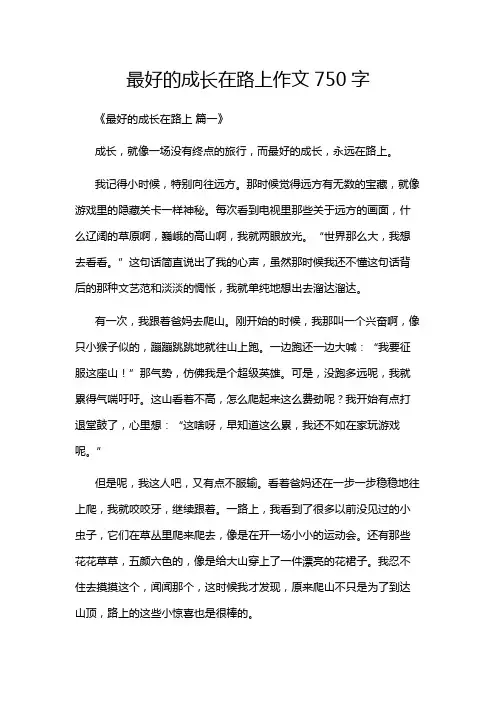 最好的成长在路上作文 750 字

《最好的成长在路上 篇一》

成长，就像一场没有终点的旅行，而最好的成长，永远在路上。

我记得小时候，特别向往远方。那时候觉得远方有无数的宝藏，就像游戏里的隐藏关卡一样神秘。每次看到电视里那些关于远方的画面，什么辽阔的草原啊，巍峨的高山啊，我就两眼放光。“世界那么大，我想去看看。”这句话简直说出了我的心声，虽然那时候我还不懂这句话背后的那种文艺范和淡淡的惆怅，我就单纯地想出去溜达溜达。

有一次，我跟着爸妈去爬山。刚开始的时候，我那叫一个兴奋啊，像只小猴子似的，蹦蹦跳跳地就往山上跑。一边跑还一边大喊：“我要征服这座山！”那气势，仿佛我是个超级英雄。可是，没跑多远呢，我就累得气喘吁吁。这山看着不高，怎么爬起来这么费劲呢？我开始有点打退堂鼓了，心里想：“这啥呀，早知道这么累，我还不如在家玩游戏呢。”

但是呢，我这人吧，又有点不服输。看着爸妈还在一步一步稳稳地往上爬，我就咬咬牙，继续跟着。一路上，我看到了很多以前没见过的小虫子，它们在草丛里爬来爬去，像是在开一场小小的运动会。还有那些花花草草，五颜六色的，像是给大山穿上了一件漂亮的花裙子。我忍不住去摸摸这个，闻闻那个，这时候我才发现，原来爬山不只是为了到达山顶，路上的这些小惊喜也是很棒的。